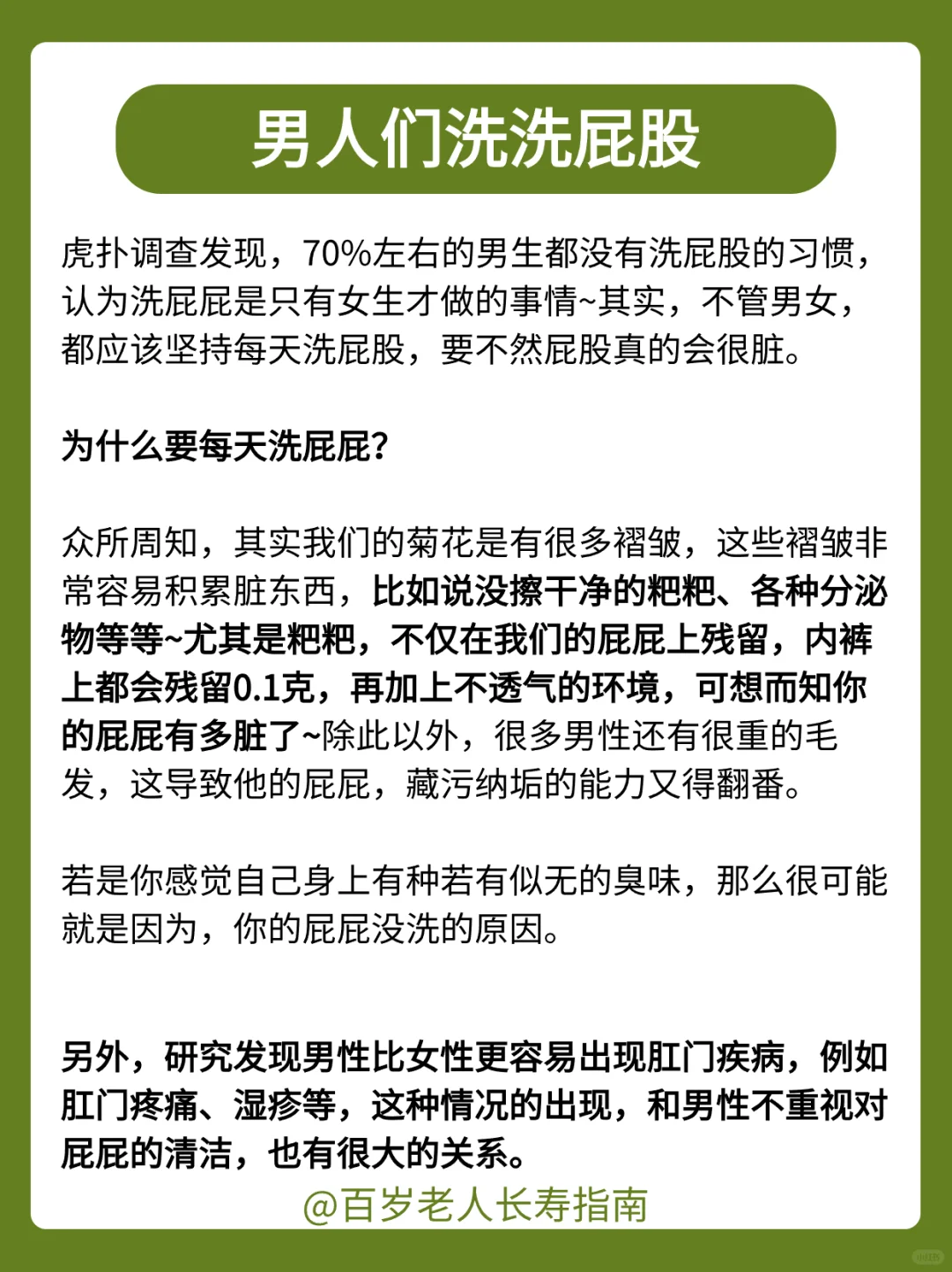 男人们洗洗屁股

虎扑调查发现，70%左右的男生都没有洗屁股的习惯，认为洗屁屁是只有女生才做的事情~其实，不管男女，都应该坚持每天洗屁股，要不然屁股真的会很脏。

为什么要每天洗屁屁？

众所周知，其实我们的菊花是有很多褶皱，这些褶皱非常容易积累脏东西，比如说没擦干净的粑粑、各种分泌物等等~尤其是粑粑，不仅在我们的屁屁上残留，内裤上都会残留0.1克，再加上不透气的环境，可想而知你的屁屁有多脏了~除此以外，很多男性还有很重的毛发，这导致他的屁屁，藏污纳垢的能力又得翻番。

若是你感觉自己身上有种若有似无的臭味，那么很可能就是因为，你的屁屁没洗的原因。

另外，研究发现男性比女性更容易出现肛门疾病，例如肛门疼痛、湿疹等，这种情况的出现，和男性不重视对屁屁的清洁，也有很大的关系。

@百岁老人长寿指南